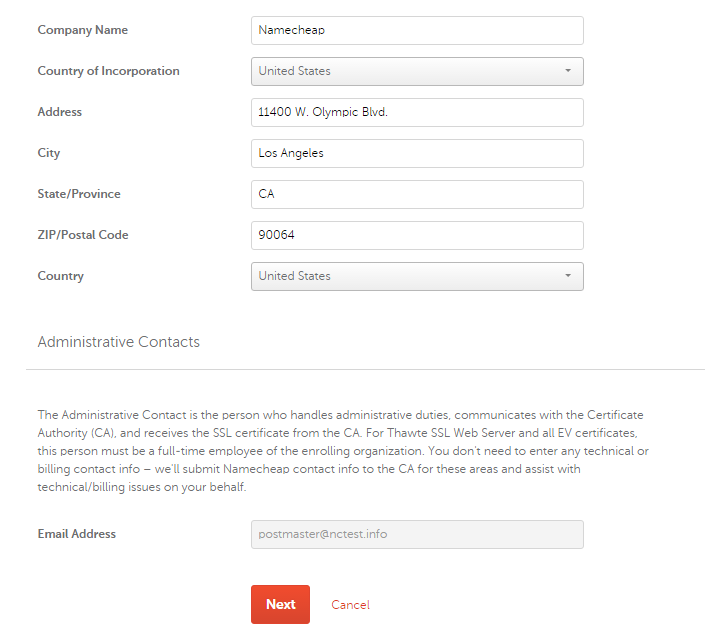 Company Name
Namecheap

Country of Incorporation
United States

Address
11400 W. Olympic Blvd.

City
Los Angeles

State/Province
CA

ZIP/Postal Code
90064

Country
United States

Administrative Contacts

The Administrative Contact is the person who handles administrative duties, communicates with the Certificate Authority (CA), and receives the SSL certificate from the CA. For Thawte SSL Web Server and all EV certificates, this person must be a full-time employee of the enrolling organization. You don't need to enter any technical or billing contact info – we'll submit Namecheap contact info to the CA for these areas and assist with technical/billing issues on your behalf.

Email Address
postmaster@nctest.info

Next
Cancel